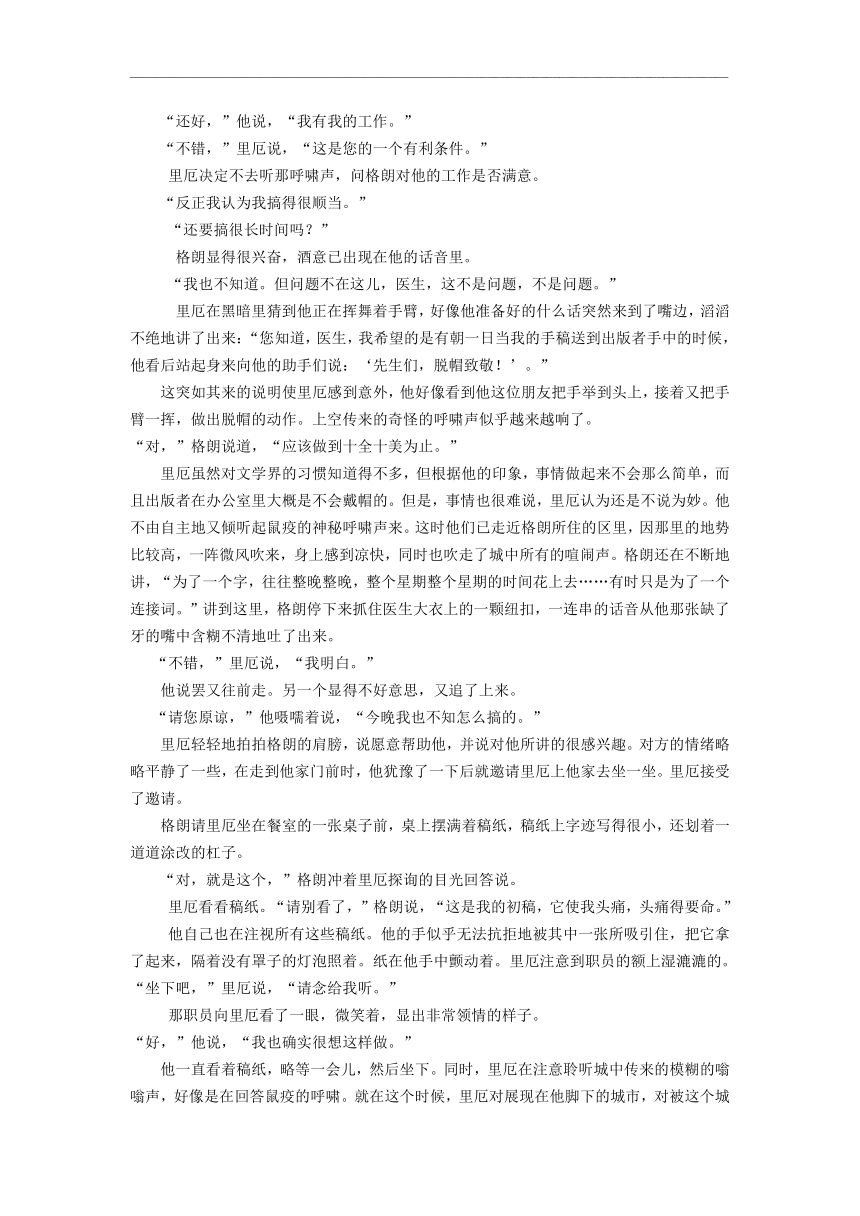 “还好，”他说，“我有我的工作。”

“不错，”里厄说，“这是您的一个有利条件。”

里厄决定不去听那呼啸声，问格朗对他的工作是否满意。

“反正我认为我搞得很顺当。”

“还要搞很长时间吗？”

格朗显得很兴奋，酒意已出现在他的话音里。

“我也不知道。但问题不在这儿，医生，这不是问题，不是问题。”

里厄在黑暗里猜到他正在挥舞着手臂，好像他准备好的什么话突然来到了嘴边，滔滔不绝地讲了出来：“您知道，医生，我希望的是有朝一日当我的手稿送到出版者手中的时候，他看后站起身来向他的助手们说：‘先生们，脱帽致敬！’。”

这突如其来的说明使里厄感到意外，他好像看到他这位朋友把手举到头上，接着又把手臂一挥，做出脱帽的动作。上空传来的奇怪的呼啸声似乎越来越响了。

“对，”格朗说道，“应该做到十全十美为止。”

里厄虽然对文学界的习惯知道得不多，但根据他的印象，事情做起来不会那么简单，而且出版者在办公室里大概是不会戴帽的。但是，事情也很难说，里厄认为还是不说为妙。他不由自主地又倾听起鼠疫的神秘呼啸声来。这时他们已走近格朗所住的区里，因那里的地势比较高，一阵微风吹来，身上感到凉快，同时也吹走了城中所有的喧闹声。格朗还在不断地讲，“为了一个字，往往整晚整晚，整个星期整个星期的时间花上去……有时只是为了一个连接词。”讲到这里，格朗停下来抓住医生大衣上的一颗纽扣，一连串的话音从他那张缺了牙的嘴中含糊不清地吐了出来。

“不错，”里厄说，“我明白。”

他说罢又往前走。另一个显得不好意思，又追了上来。

“请您原谅，”他嗫嚅着说，“今晚我也不知怎么搞的。”

里厄轻轻地拍拍格朗的肩膀，说愿意帮助他，并说对他所讲的很感兴趣。对方的情绪略略平静了一些，在走到他家门前时，他犹豫了一下后就邀请里厄上他家去坐一坐。里厄接受了邀请。

格朗请里厄坐在餐室的一张桌子前，桌上摆满着稿纸，稿纸上字迹写得很小，还划着一道道涂改的杠子。

“对，就是这个，”格朗冲着里厄探询的目光回答说。

里厄看看稿纸。“请别看了，”格朗说，“这是我的初稿，它使我头痛，头痛得要命。”

他自己也在注视所有这些稿纸。他的手似乎无法抗拒地被其中一张所吸引住，把它拿了起来，隔着没有罩子的灯泡照着。纸在他手中颤动着。里厄注意到职员的额上湿漉漉的。

“坐下吧，”里厄说，“请念给我听。”

那职员向里厄看了一眼，微笑着，显出非常领情的样子。

“好，”他说，“我也确实很想这样做。”

他一直看着稿纸，略等一会儿，然后坐下。同时，里厄在注意聆听城中传来的模糊的嗡嗡声，好像是在回答鼠疫的呼啸。就在这个时候，里厄对展现在他脚下的城市，对被这个城